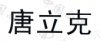 唐立克